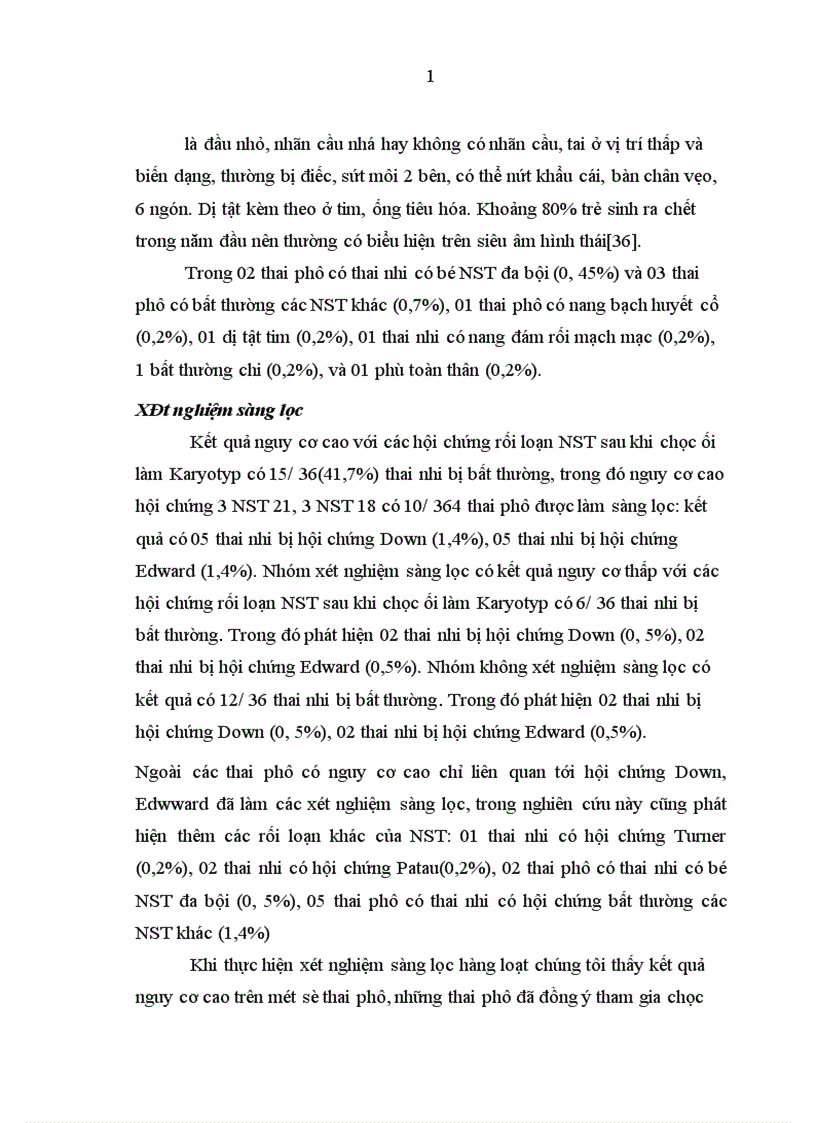 1

là đầu nhỏ, nhãn cầu nhá hay không có nhãn cầu, tai ở vị trí thấp và biến dạng, thường bị điếc, sứt môi 2 bên, có thể nứt khẩu cái, bàn chân vẹo, 6 ngón. Dị tật kèm theo ở tim, ống tiêu hóa. Khoảng 80% trẻ sinh ra chết trong năm đầu nên thường có biểu hiện trên siêu âm hình thái[36].

Trong 02 thai phô có thai nhi có bé NST đa bội (0, 45%) và 03 thai phô có bất thường các NST khác (0,7%), 01 thai phô có nang bạch huyết cổ (0,2%), 01 dị tật tim (0,2%), 01 thai nhi có nang đám rối mạch mạc (0,2%), 1 bất thường chi (0,2%), và 01 phù toàn thân (0,2%).

XĐt nghiệm sàng lọc

Kết quả nguy cơ cao với các hội chứng rối loạn NST sau khi chọc ối làm Karyotyp có 15/ 36(41,7%) thai nhi bị bất thường, trong đó nguy cơ cao hội chứng 3 NST 21, 3 NST 18 có 10/ 364 thai phô được làm sàng lọc: kết quả có 05 thai nhi bị hội chứng Down (1,4%), 05 thai nhi bị hội chứng Edward (1,4%). Nhóm xét nghiệm sàng lọc có kết quả nguy cơ thấp với các hội chứng rối loạn NST sau khi chọc ối làm Karyotyp có 6/ 36 thai nhi bị bất thường. Trong đó phát hiện 02 thai nhi bị hội chứng Down (0, 5%), 02 thai nhi bị hội chứng Edward (0,5%). Nhóm không xét nghiệm sàng lọc có kết quả có 12/ 36 thai nhi bị bất thường. Trong đó phát hiện 02 thai nhi bị hội chứng Down (0, 5%), 02 thai nhi bị hội chứng Edward (0,5%).

Ngoài các thai phô có nguy cơ cao chỉ liên quan tới hội chứng Down, Edwward đã làm các xét nghiệm sàng lọc, trong nghiên cứu này cũng phát hiện thêm các rối loạn khác của NST: 01 thai nhi có hội chứng Turner (0,2%), 02 thai nhi có hội chứng Patau(0,2%), 02 thai phô có thai nhi có bé NST đa bội (0, 5%), 05 thai phô có thai nhi có hội chứng bất thường các NST khác (1,4%)

Khi thực hiện xét nghiệm sàng lọc hàng loạt chúng tôi thấy kết quả nguy cơ cao trên mét sè thai phô, những thai phô đã đồng ý tham gia chọc